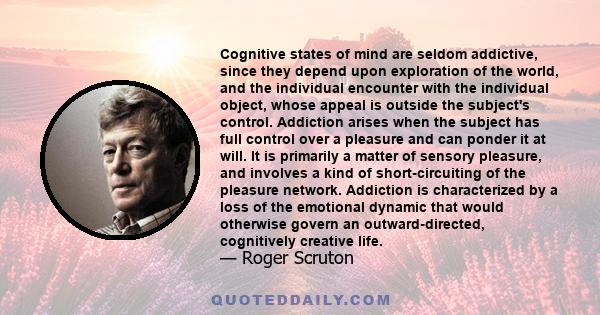 Cognitive states of mind are seldom addictive, since they depend upon exploration of the world, and the individual encounter with the individual object, whose appeal is outside the subject's control. Addiction arises when the subject has full control over a pleasure and can ponder it at will. It is primarily a matter of sensory pleasure, and involves a kind of short-circuiting of the pleasure network. Addiction is characterized by a loss of the emotional dynamic that would otherwise govern an outward-directed, cognitively creative life.
— Roger Scruton

QUOTEDDAILY.COM